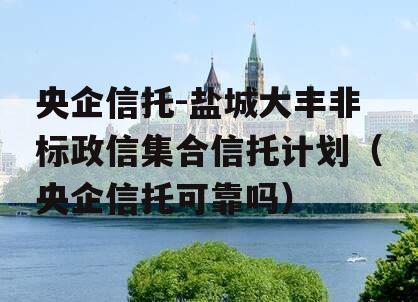 央企信托-盐城大丰非标政信集合信托计划（央企信托可靠吗）